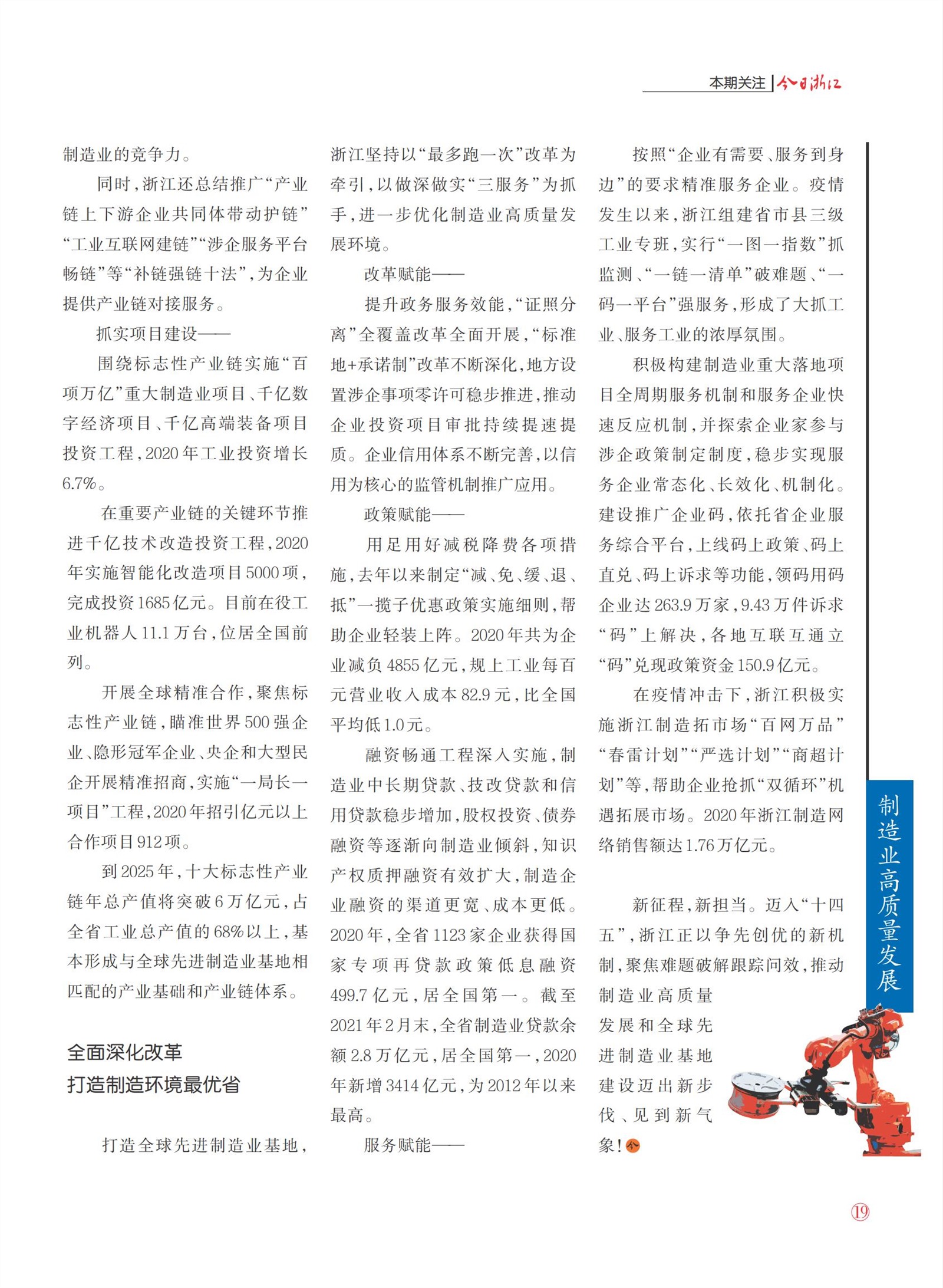 本期关注 | 今日浙江

制造业的竞争力。

同时，浙江还总结推广“产业链上下游企业共同体带动护链”“工业互联网建链”“涉企服务平台畅链”等“补链强链十法”，为企业提供产业链对接服务。

抓实项目建设——

围绕标志性产业链实施“百项万亿”重大制造业项目、千亿数字经济项目、千亿高端装备项目投资工程，2020年工业投资增长6.7%。

在重要产业链的关键环节推进千亿技术改造投资工程，2020年实施智能化改造项目5000项，完成投资1685亿元。目前在役工业机器人11.1万台，位居全国前列。

开展全球精准合作，聚焦标志性产业链，瞄准世界500强企业、隐形冠军企业、央企和大型民企开展精准招商，实施“一局长一项目”工程，2020年招引亿元以上合作项目912项。

到2025年，十大标志性产业链年总产值将突破6万亿元，占全省工业总产值的68%以上，基本形成与全球先进制造业基地相匹配的产业基础和产业链体系。

全面深化改革
打造制造环境最优省

打造全球先进制造业基地，浙江坚持以“最多跑一次”改革为牵引，以做深做实“三服务”为抓手，进一步优化制造业高质量发展环境。

改革赋能——

提升政务服务效能，“证照分离”全覆盖改革全面开展，“标准地+承诺制”改革不断深化，地方设置涉企事项零许可稳步推进，推动企业投资项目审批持续提速提质。企业信用体系不断完善，以信用为核心的监管机制推广应用。

政策赋能——

用足用好减税降费各项措施，去年以来制定“减、免、缓、退、抵”一揽子优惠政策实施细则，帮助企业轻装上阵。2020年共为企业减负4855亿元，规上工业每百元营业收入成本82.9元，比全国平均低1.0元。

融资畅通工程深入实施，制造业中长期贷款、技改贷款和信用贷款稳步增加，股权投资、债券融资等逐渐向制造业倾斜，知识产权质押融资有效扩大，制造企业融资的渠道更宽、成本更低。2020年，全省1123家企业获得国家专项再贷款政策低息融资499.7亿元，居全国第一。截至2021年2月末，全省制造业贷款余额2.8万亿元，居全国第一，2020年新增3414亿元，为2012年以来最高。

服务赋能——

按照“企业有需要、服务到身边”的要求精准服务企业。疫情发生以来，浙江组建省市县三级工业专班，实行“一图一指数”抓监测、“一链一清单”破难题、“一码一平台”强服务，形成了大抓工业、服务工业的浓厚氛围。

积极构建制造业重大落地项目全周期服务机制和服务企业快速反应机制，并探索企业家参与涉企政策制定制度，稳步实现服务企业常态化、长效化、机制化。建设推广企业码，依托省企业服务综合平台，上线码上政策、码上直兑、码上诉求等功能，领码用码企业达263.9万家，9.43万件诉求“码”上解决，各地互联互通立“码”兑现政策资金150.9亿元。

在疫情冲击下，浙江积极实施浙江制造拓市场“百网万品”“春雷计划”“严选计划”“商超计划”等，帮助企业抢抓“双循环”机遇拓展市场。2020年浙江制造网络销售额达1.76万亿元。

新征程，新担当。迈入“十四五”，浙江正以争先创优的新机制，聚焦难题破解跟踪问效，推动制造业高质量发展和全球先进制造业基地建设迈出新步伐、见到新气象！

制造业高质量发展

19